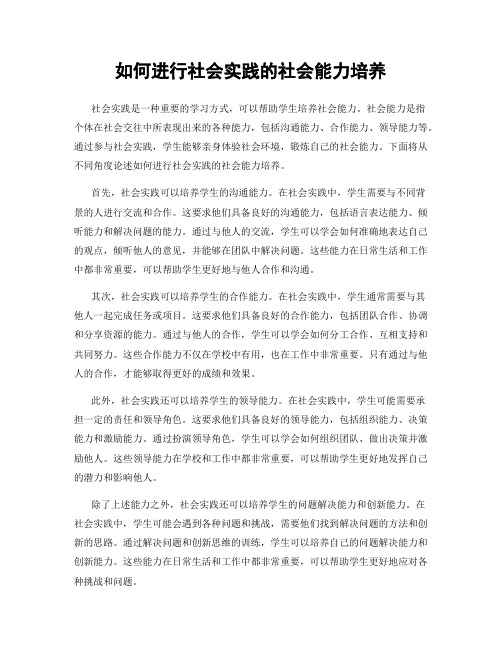 如何进行社会实践的社会能力培养

社会实践是一种重要的学习方式，可以帮助学生培养社会能力。社会能力是指个体在社会交往中所表现出来的各种能力，包括沟通能力、合作能力、领导能力等。通过参与社会实践，学生能够亲身体验社会环境，锻炼自己的社会能力。下面将从不同角度论述如何进行社会实践的社会能力培养。

首先，社会实践可以培养学生的沟通能力。在社会实践中，学生需要与不同背景的人进行交流和合作。这要求他们具备良好的沟通能力，包括语言表达能力、倾听能力和解决问题的能力。通过与他人的交流，学生可以学会如何准确地表达自己的观点，倾听他人的意见，并能够在团队中解决问题。这些能力在日常生活和工作中都非常重要，可以帮助学生更好地与他人合作和沟通。

其次，社会实践可以培养学生的合作能力。在社会实践中，学生通常需要与其他人一起完成任务或项目。这要求他们具备良好的合作能力，包括团队合作、协调和分享资源的能力。通过与他人的合作，学生可以学会如何分工合作、互相支持和共同努力。这些合作能力不仅在学校中有用，也在工作中非常重要。只有通过与他人的合作，才能够取得更好的成绩和效果。

此外，社会实践还可以培养学生的领导能力。在社会实践中，学生可能需要承担一定的责任和领导角色。这要求他们具备良好的领导能力，包括组织能力、决策能力和激励能力。通过扮演领导角色，学生可以学会如何组织团队、做出决策并激励他人。这些领导能力在学校和工作中都非常重要，可以帮助学生更好地发挥自己的潜力和影响他人。

除了上述能力之外，社会实践还可以培养学生的问题解决能力和创新能力。在社会实践中，学生可能会遇到各种问题和挑战，需要他们找到解决问题的方法和创新的思路。通过解决问题和创新思维的训练，学生可以培养自己的问题解决能力和创新能力。这些能力在日常生活和工作中都非常重要，可以帮助学生更好地应对各种挑战和问题。